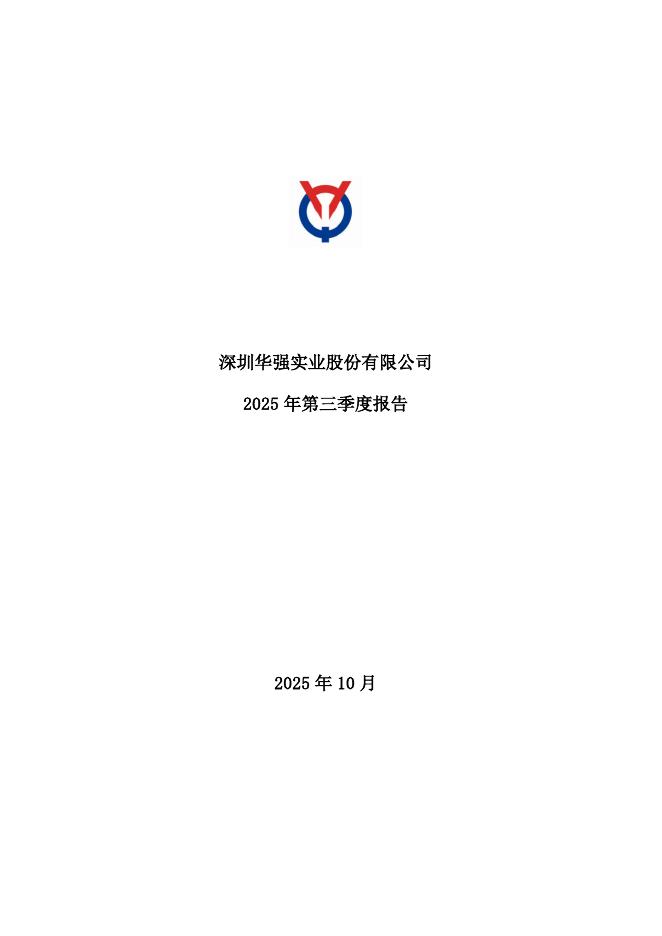 深圳华强实业股份有限公司

2025年第三季度报告

2025年10月